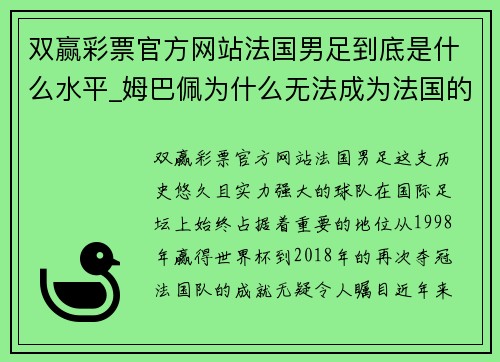 双赢彩票官方网站法国男足到底是什么水平_姆巴佩为什么无法成为法国的

双赢彩票官方网站法国男足这支历史悠久且实力强大的球队在国际足坛上始终占据着重要的地位从1998年赢得世界杯到2018年的再次夺冠法国队的成就无疑令人瞩目近年来